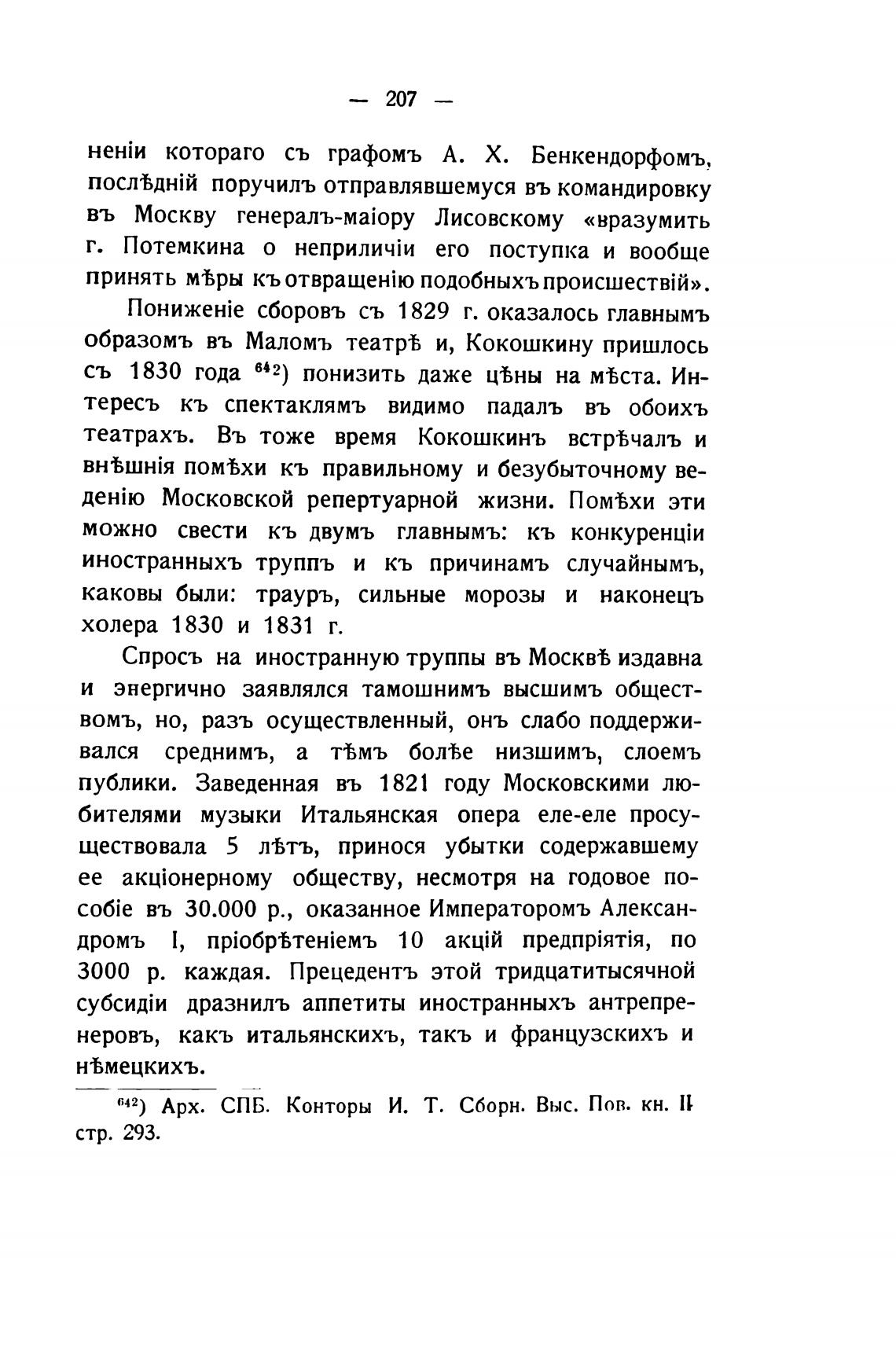 — 207 —

неніи котораго съ графомъ А. Х. Бенкендорфомъ, послѣдній поручилъ отправлявшемуся въ командировку въ Москву генералъ-маіору Лисовскому «вразумить г. Потемкина о неприличіи его поступка и вообще принять мѣры къ отвращенію подобныхъ происшествій».

Пониженіе сборовъ съ 1829 г. оказалось главнымъ образомъ въ Маломъ театрѣ и, Кокошкину пришлось съ 1830 года $^{642}$) понизить даже цѣны на мѣста. Интересъ къ спектаклямъ видимо падалъ въ обоихъ театрахъ. Въ тоже время Кокошкинъ встрѣчалъ и внѣшнія помѣхи къ правильному и безубыточному веденію Московской репертуарной жизни. Помѣхи эти можно свести къ двумъ главнымъ: къ конкуренціи иностранныхъ труппъ и къ причинамъ случайнымъ, каковы были: трауръ, сильные морозы и наконецъ холера 1830 и 1831 г.

Спросъ на иностранную труппы въ Москвѣ издавна и энергично заявлялся тамошнимъ высшимъ обществомъ, но, разъ осуществленный, онъ слабо поддерживался среднимъ, а тѣмъ болѣе низшимъ, слоемъ публики. Заведенная въ 1821 году Московскими любителями музыки Итальянская опера еле-еле просуществовала 5 лѣтъ, принося убытки содержавшему ее акціонерному обществу, несмотря на годовое пособіе въ 30.000 р., оказанное Императоромъ Александромъ I, пріобрѣтеніемъ 10 акцій предпріятія, по 3000 р. каждая. Прецедентъ этой тридцатитысячной субсидіи дразнилъ аппетиты иностранныхъ антрепренеровъ, какъ итальянскихъ, такъ и французскихъ и нѣмецкихъ.

$^{642}$) Арх. СПБ. Конторы И. Т. Сборн. Выс. Пов. кн. II стр. 293.